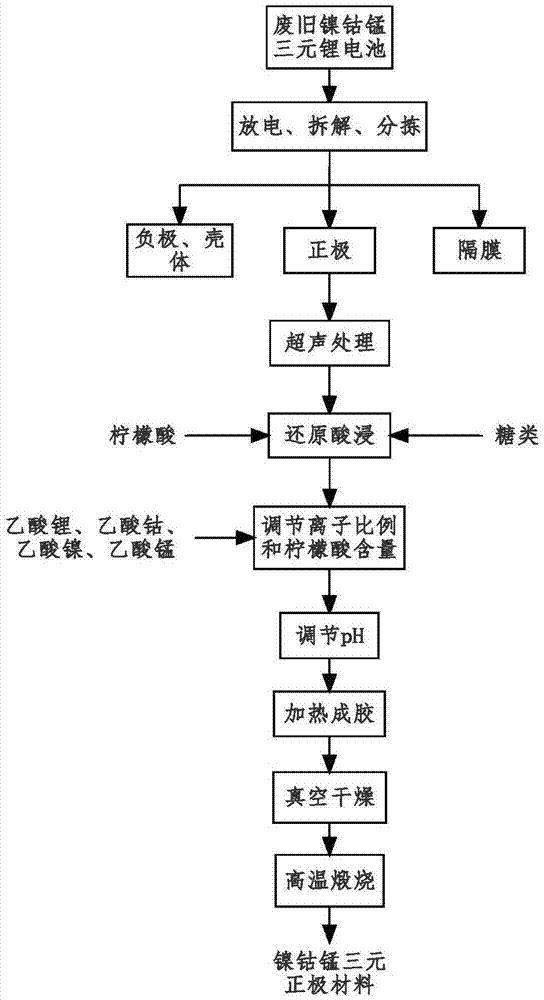 废旧镍钴锰三元锂电池

放电、拆解、分拣

负极、壳体

正极

隔膜

超声处理

柠檬酸

还原酸浸

糖类

乙酸锂、乙酸钴、乙酸镍、乙酸锰

调节离子比例和柠檬酸含量

调节pH

加热成胶

真空干燥

高温煅烧

镍钴锰三元正极材料